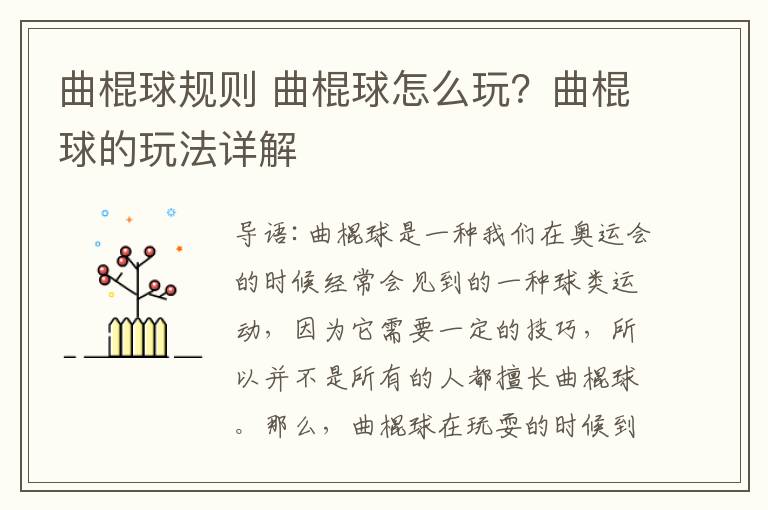 曲棍球规则 曲棍球怎么玩？曲棍球的玩法详解

导语：曲棍球是一种我们在奥运会的时候经常会见到的一种球类运动，因为它需要一定的技巧，所以并不是所有的人都擅长曲棍球。那么，曲棍球在玩耍的时候到